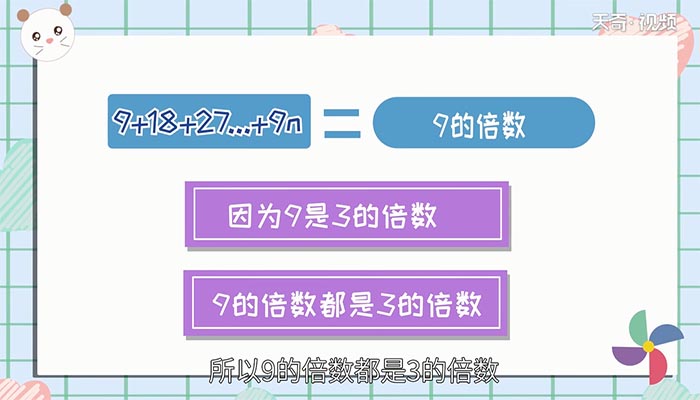 天奇·视频

$9+18+27...+9n$ = 9的倍数

因为9是3的倍数

9的倍数都是3的倍数

所以9的倍数都是3的倍数